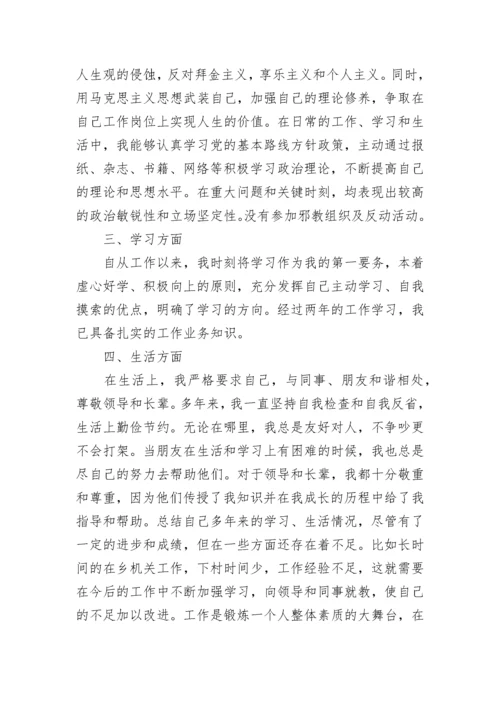 人生观的侵蚀，反对拜金主义，享乐主义和个人主义。同时，用马克思主义思想武装自己，加强自己的理论修养，争取在自己工作岗位上实现人生的价值。在日常的工作、学习和生活中，我能够认真学习党的基本路线方针政策，主动通过报纸、杂志、书籍、网络等积极学习政治理论，不断提高自己的理论和思想水平。在重大问题和关键时刻，均表现出较高的政治敏锐性和立场坚定性。没有参加邪教组织及反动活动。

三、学习方面

自从工作以来，我时刻将学习作为我的第一要务，本着虚心好学、积极向上的原则，充分发挥自己主动学习、自我摸索的优点，明确了学习的方向。经过两年的工作学习，我已具备扎实的工作业务知识。

四、生活方面

在生活上，我严格要求自己，与同事、朋友和谐相处，尊敬领导和长辈。多年来，我一直坚持自我检查和自我反省，生活上勤俭节约。无论在哪里，我总是友好对人，不争吵更不会打架。当朋友在生活和学习上有困难的时候，我也总是尽自己的努力去帮助他们。对于领导和长辈，我都十分敬重和尊重，因为他们传授了我知识并在我成长的历程中给了我指导和帮助。总结自己多年来的学习、生活情况，尽管有了一定的进步和成绩，但在一些方面还存在着不足。比如长时间的在乡机关工作，下村时间少，工作经验不足，这就需要在今后的工作中不断加强学习，向领导和同事就教，使自己的不足加以改进。工作是锻炼一个人整体素质的大舞台，在